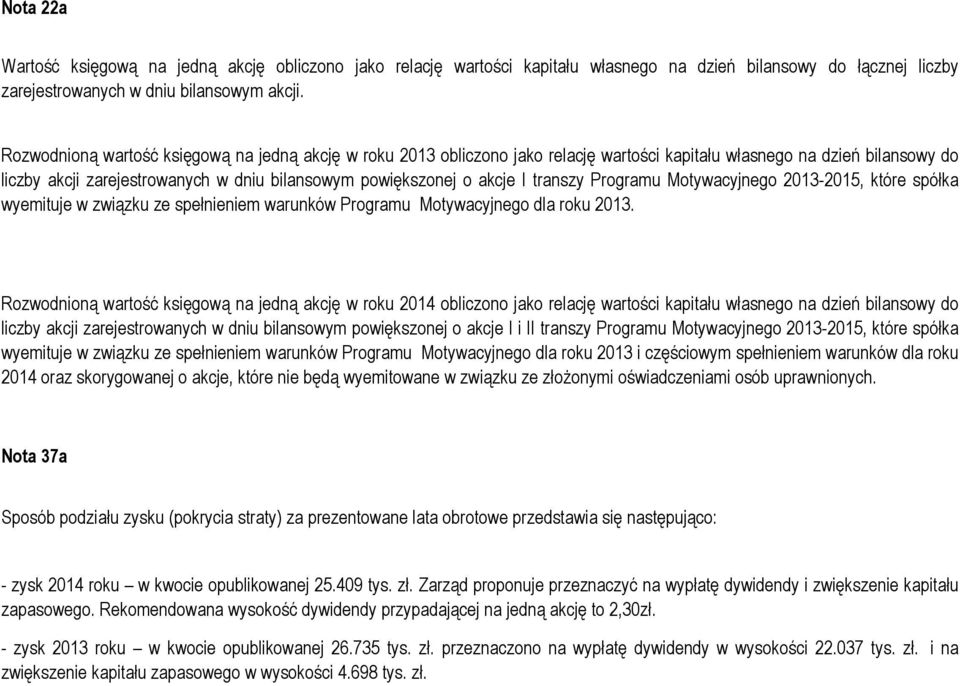 Nota 22a

Wartość księgową na jedną akcję obliczono jako relację wartości kapitału własnego na dzień bilansowy do łącznej liczby zarejestrowanych w dniu bilansowym akcji.

Rozwodnioną wartość księgową na jedną akcję w roku 2013 obliczono jako relację wartości kapitału własnego na dzień bilansowy do liczby akcji zarejestrowanych w dniu bilansowym powiększonej o akcje I transzy Programu Motywacyjnego 2013-2015, które spółka wyemituje w związku ze spełnieniem warunków Programu Motywacyjnego dla roku 2013.

Rozwodnioną wartość księgową na jedną akcję w roku 2014 obliczono jako relację wartości kapitału własnego na dzień bilansowy do liczby akcji zarejestrowanych w dniu bilansowym powiększonej o akcje I i II transzy Programu Motywacyjnego 2013-2015, które spółka wyemituje w związku ze spełnieniem warunków Programu Motywacyjnego dla roku 2013 i częściowym spełnieniem warunków dla roku 2014 oraz skorygowanej o akcje, które nie będą wyemitowane w związku ze złożonymi oświadczeniami osób uprawnionych.

Nota 37a

Sposób podziału zysku (pokrycia straty) za prezentowane lata obrotowe przedstawia się następująco:

- zysk 2014 roku – w kwocie opublikowanej 25.409 tys. zł. Zarząd proponuje przeznaczyć na wypłatę dywidendy i zwiększenie kapitału zapasowego. Rekomendowana wysokość dywidendy przypadającej na jedną akcję to 2,30zł.

- zysk 2013 roku – w kwocie opublikowanej 26.735 tys. zł. przeznaczono na wypłatę dywidendy w wysokości 22.037 tys. zł. i na zwiększenie kapitału zapasowego w wysokości 4.698 tys. zł.